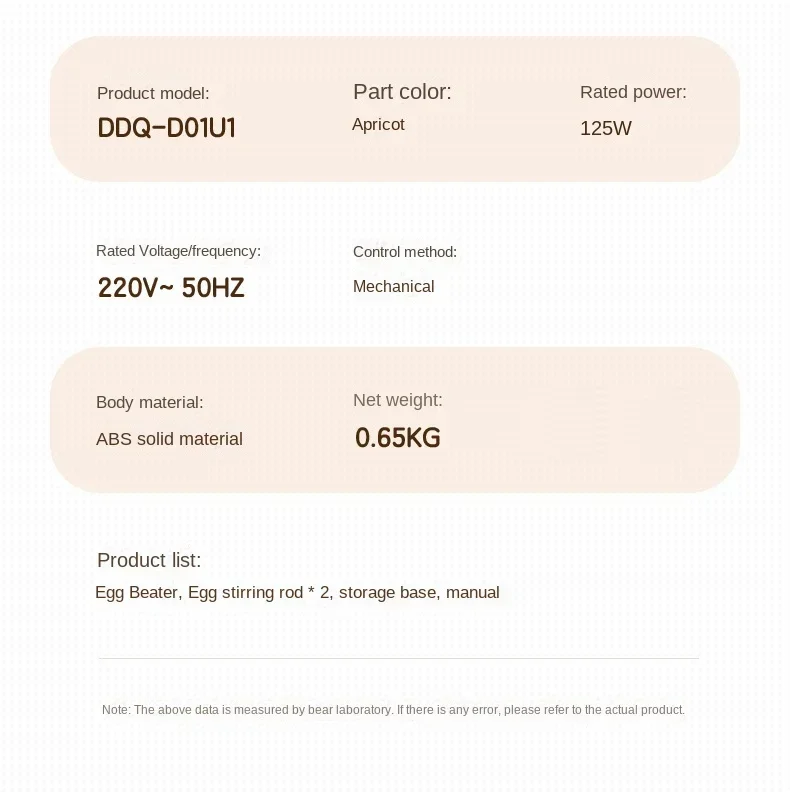 Product model:
DDQ-D01U1

Part color:
Apricot

Rated power:
125W

Rated Voltage/frequency:
220V~ 50HZ

Control method:
Mechanical

Body material:
ABS solid material

Net weight:
0.65KG

Product list:
Egg Beater, Egg stirring rod * 2, storage base, manual

Note: The above data is measured by bear laboratory. If there is any error, please refer to the actual product.